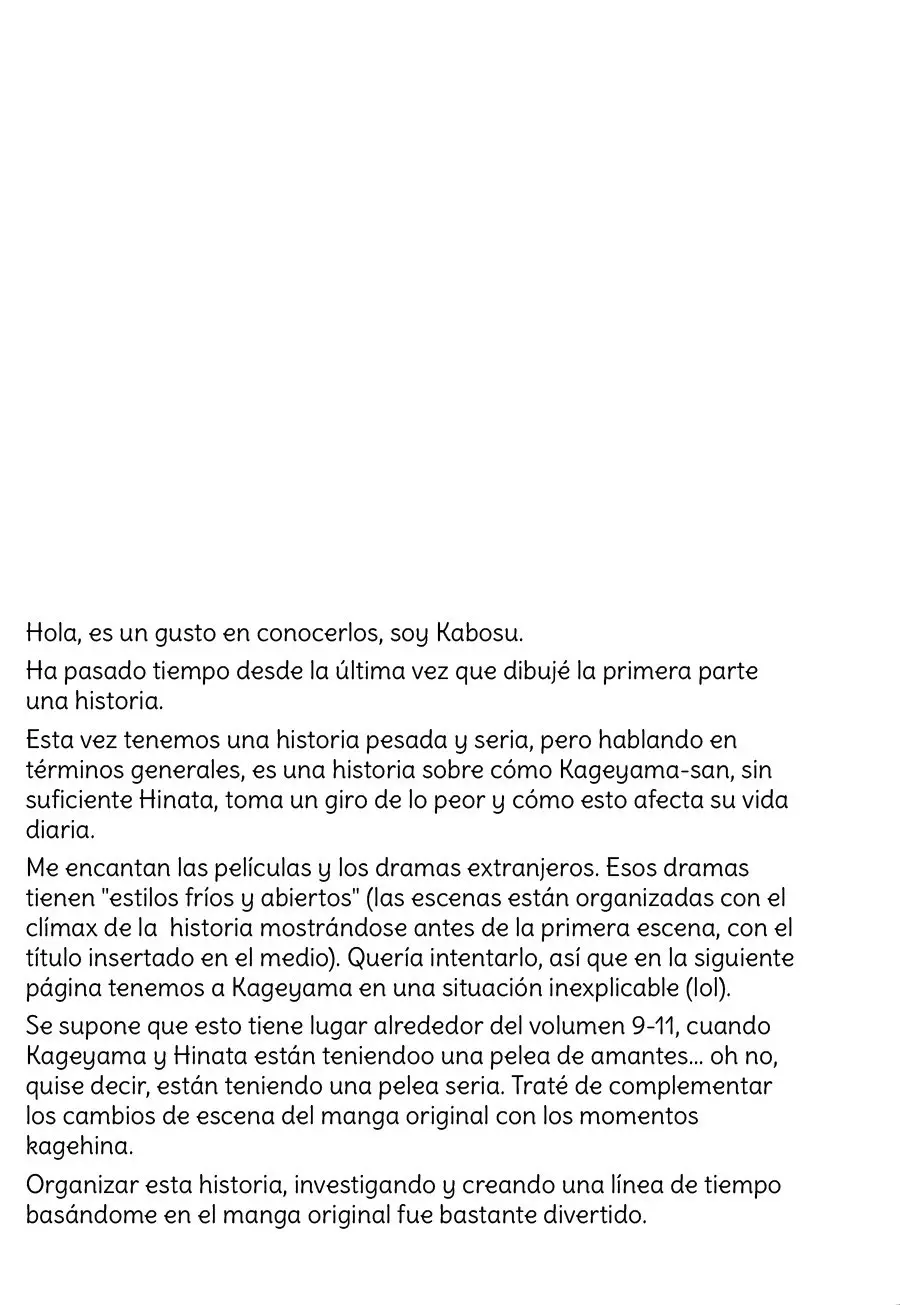 Hola, es un gusto en conocerlos, soy Kabosu.

Ha pasado tiempo desde la última vez que dibujé la primera parte una historia.

Esta vez tenemos una historia pesada y seria, pero hablando en términos generales, es una historia sobre cómo Kageyama-san, sin suficiente Hinata, toma un giro de lo peor y cómo esto afecta su vida diaria.

Me encantan las películas y los dramas extranjeros. Esos dramas tienen "estilos fríos y abiertos" (las escenas están organizadas con el clímax de la historia mostrándose antes de la primera escena, con el título insertado en el medio). Quería intentarlo, así que en la siguiente página tenemos a Kageyama en una situación inexplicable (lol).

Se supone que esto tiene lugar alrededor del volumen 9-11, cuando Kageyama y Hinata están teniendoo una pelea de amantes... oh no, quise decir, están teniendo una pelea seria. Traté de complementar los cambios de escena del manga original con los momentos kagehina.

Organizar esta historia, investigando y creando una línea de tiempo basándome en el manga original fue bastante divertido.